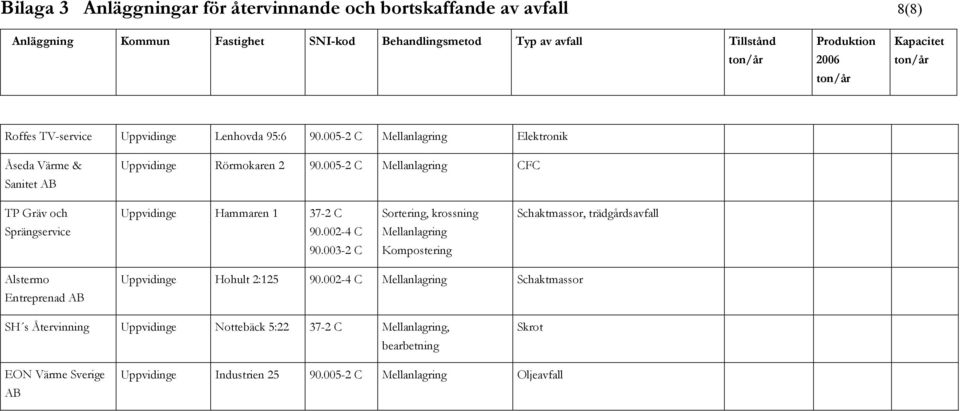 Bilaga 3 Anläggningar för återvinnande och bortskaffande av avfall 8(8)

| Anläggning | Kommun | Fastighet | SNI-kod | Behandlingsmetod | Typ av avfall | Tillstånd ton/år | Produktion 2006 ton/år | Kapacitet ton/år |
|---|---|---|---|---|---|---|---|---|
| Roffes TV-service | Uppvidinge | Lenhovda 95:6 | 90.005-2 C | Mellanlagring | Elektronik | | | |
| Åseda Värme & Sanitet AB | Uppvidinge | Rörmokaren 2 | 90.005-2 C | Mellanlagring | CFC | | | |
| TP Gräv och Sprängservice | Uppvidinge | Hammaren 1 | 37-2 C 90.002-4 C 90.003-2 C | Sortering, krossning Mellanlagring Kompostering | Schaktmassor, trädgårdsavfall | | | |
| Alstermo Entreprenad AB | Uppvidinge | Hohult 2:125 | 90.002-4 C | Mellanlagring | Schaktmassor | | | |
| SH´s Återvinning | Uppvidinge | Nottebäck 5:22 | 37-2 C | Mellanlagring, bearbetning | Skrot | | | |
| EON Värme Sverige AB | Uppvidinge | Industrien 25 | 90.005-2 C | Mellanlagring | Oljeavfall | | | |